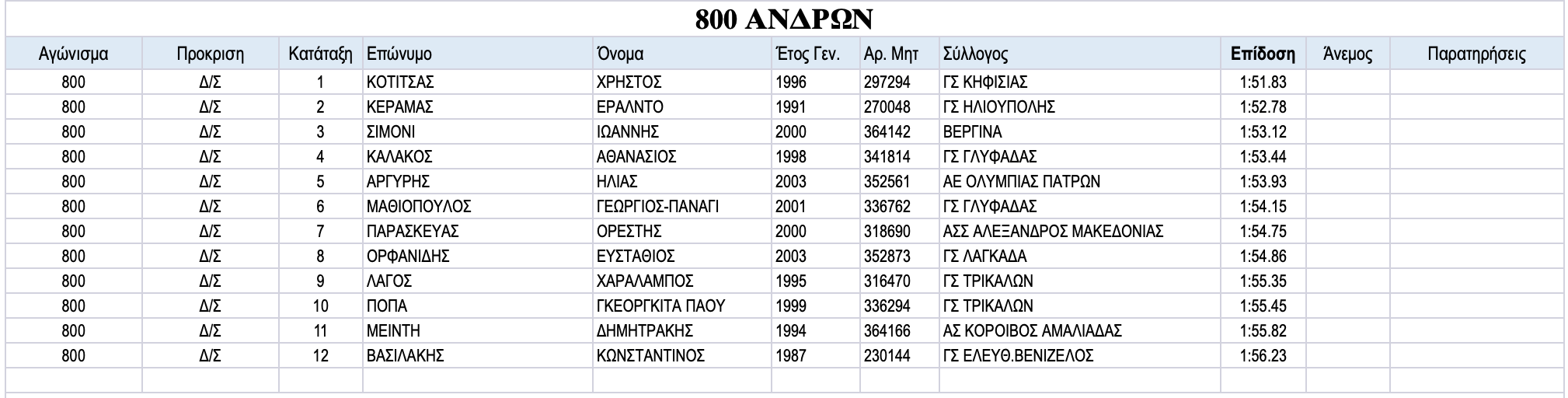 800 ΑΝΔΡΩΝ

| Αγώνισμα | Προκριση | Κατάταξη | Επώνυμο | Όνομα | Έτος Γεν. | Αρ. Μητ | Σύλλογος | Επίδοση | Άνεμος | Παρατηρήσεις |
|---|---|---|---|---|---|---|---|---|---|---|
| 800 | Δ/Σ | 1 | ΚΟΤΙΤΣΑΣ | ΧΡΗΣΤΟΣ | 1996 | 297294 | ΓΣ ΚΗΦΙΣΙΑΣ | 1:51.83 | | |
| 800 | Δ/Σ | 2 | ΚΕΡΑΜΑΣ | ΕΡΑΛΝΤΟ | 1991 | 270048 | ΓΣ ΗΛΙΟΥΠΟΛΗΣ | 1:52.78 | | |
| 800 | Δ/Σ | 3 | ΣΙΜΟΝΙ | ΙΩΑΝΝΗΣ | 2000 | 364142 | ΒΕΡΓΙΝΑ | 1:53.12 | | |
| 800 | Δ/Σ | 4 | ΚΑΛΑΚΟΣ | ΑΘΑΝΑΣΙΟΣ | 1998 | 341814 | ΓΣ ΓΛΥΦΑΔΑΣ | 1:53.44 | | |
| 800 | Δ/Σ | 5 | ΑΡΓΥΡΗΣ | ΗΛΙΑΣ | 2003 | 352561 | ΑΕ ΟΛΥΜΠΙΑΣ ΠΑΤΡΩΝ | 1:53.93 | | |
| 800 | Δ/Σ | 6 | ΜΑΘΙΟΠΟΥΛΟΣ | ΓΕΩΡΓΙΟΣ-ΠΑΝΑΓΙ | 2001 | 336762 | ΓΣ ΓΛΥΦΑΔΑΣ | 1:54.15 | | |
| 800 | Δ/Σ | 7 | ΠΑΡΑΣΚΕΥΑΣ | ΟΡΕΣΤΗΣ | 2000 | 318690 | ΑΣΣ ΑΛΕΞΑΝΔΡΟΣ ΜΑΚΕΔΟΝΙΑΣ | 1:54.75 | | |
| 800 | Δ/Σ | 8 | ΟΡΦΑΝΙΔΗΣ | ΕΥΣΤΑΘΙΟΣ | 2003 | 352873 | ΓΣ ΛΑΓΚΑΔΑ | 1:54.86 | | |
| 800 | Δ/Σ | 9 | ΛΑΓΟΣ | ΧΑΡΑΛΑΜΠΟΣ | 1995 | 316470 | ΓΣ ΤΡΙΚΑΛΩΝ | 1:55.35 | | |
| 800 | Δ/Σ | 10 | ΠΟΠΑ | ΓΚΕΟΡΓΚΙΤΑ ΠΑΟΥ | 1999 | 336294 | ΓΣ ΤΡΙΚΑΛΩΝ | 1:55.45 | | |
| 800 | Δ/Σ | 11 | ΜΕΙΝΤΗ | ΔΗΜΗΤΡΑΚΗΣ | 1994 | 364166 | ΑΣ ΚΟΡΟΙΒΟΣ ΑΜΑΛΙΑΔΑΣ | 1:55.82 | | |
| 800 | Δ/Σ | 12 | ΒΑΣΙΛΑΚΗΣ | ΚΩΝΣΤΑΝΤΙΝΟΣ | 1987 | 230144 | ΓΣ ΕΛΕΥΘ.ΒΕΝΙΖΕΛΟΣ | 1:56.23 | | |